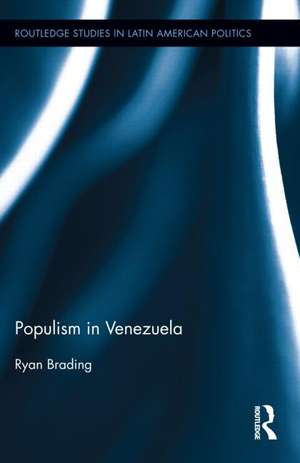 ROUTLEDGE STUDIES IN LATIN AMERICAN POLITICS

Populism in Venezuela

Ryan Brading

ROUTLEDGE